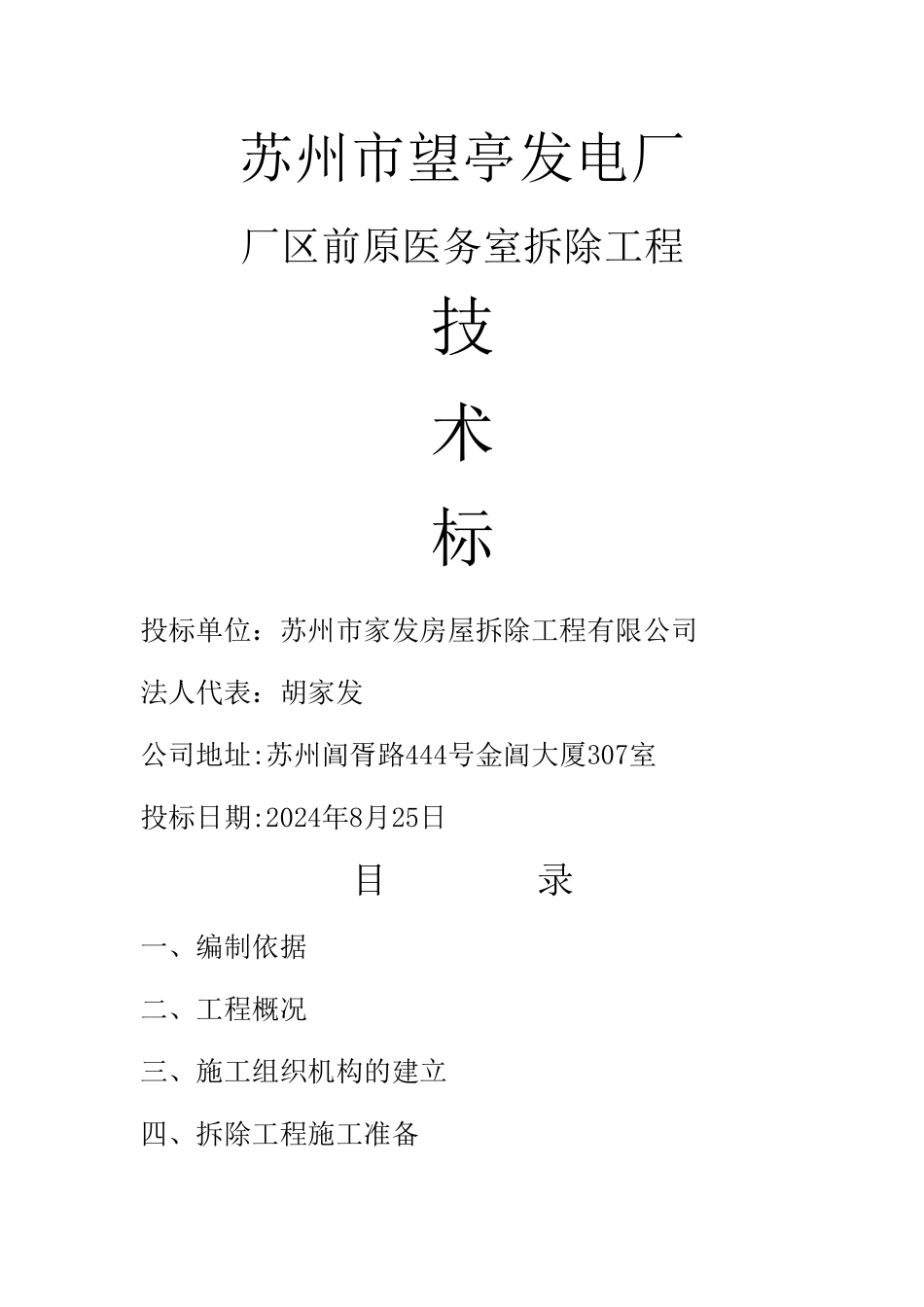 苏州市望亭发电厂

厂区前原医务室拆除工程

技

术

标

投标单位：苏州市家发房屋拆除工程有限公司

法人代表：胡家发

公司地址:苏州阊胥路444号金阊大厦307室

投标日期:2024年8月25日

目 录

一、编制依据

二、工程概况

三、施工组织机构的建立

四、拆除工程施工准备